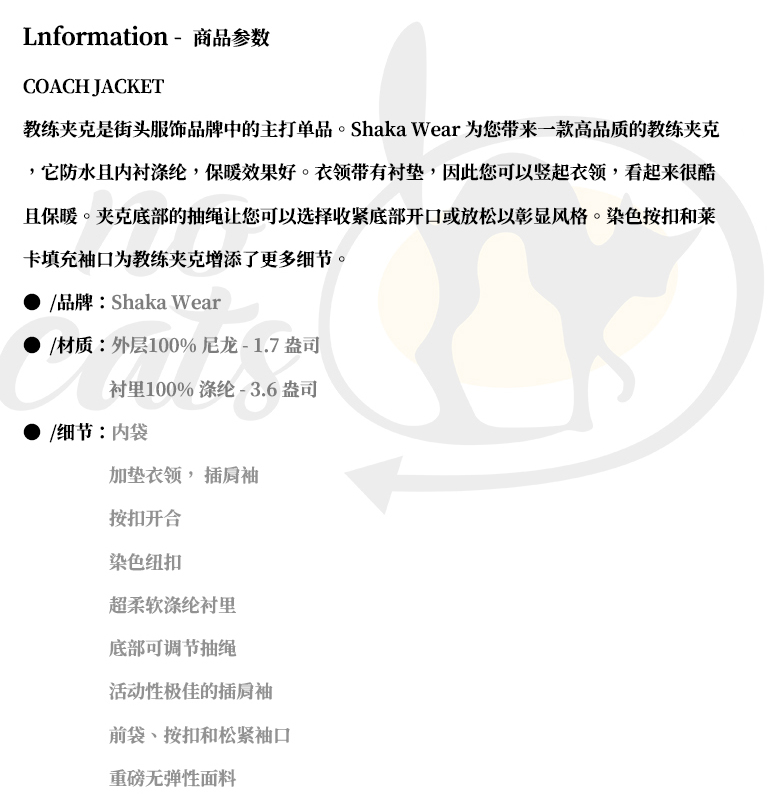 Lnformation - 商品参数

COACH JACKET

教练夹克是街头服饰品牌中的主打单品。Shaka Wear 为您带来一款高品质的教练夹克，它防水且内衬涤纶，保暖效果好。衣领带有衬垫，因此您可以竖起衣领，看起来很酷且保暖。夹克底部的抽绳让您可以选择收紧底部开口或放松以彰显风格。染色按扣和莱卡填充袖口为教练夹克增添了更多细节。

● /品牌：Shaka Wear

● /材质：外层100% 尼龙 - 1.7 盎司

衬里100% 涤纶 - 3.6 盎司

● /细节：内袋

加垫衣领， 插肩袖

按扣开合

染色纽扣

超柔软涤纶衬里

底部可调节抽绳

活动性极佳的插肩袖

前袋、按扣和松紧袖口

重磅无弹性面料

no cats